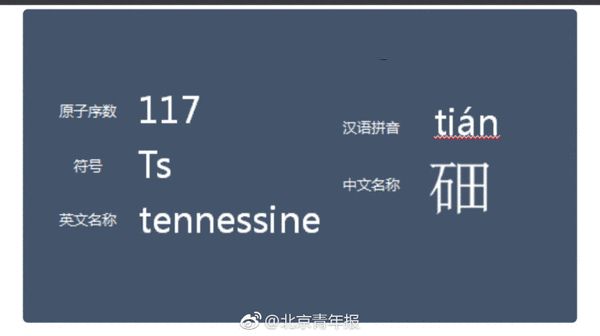 原子序数 117

符号 Ts

英文名称 tennessine

汉语拼音 tián

中文名称 石田

@北京青年报